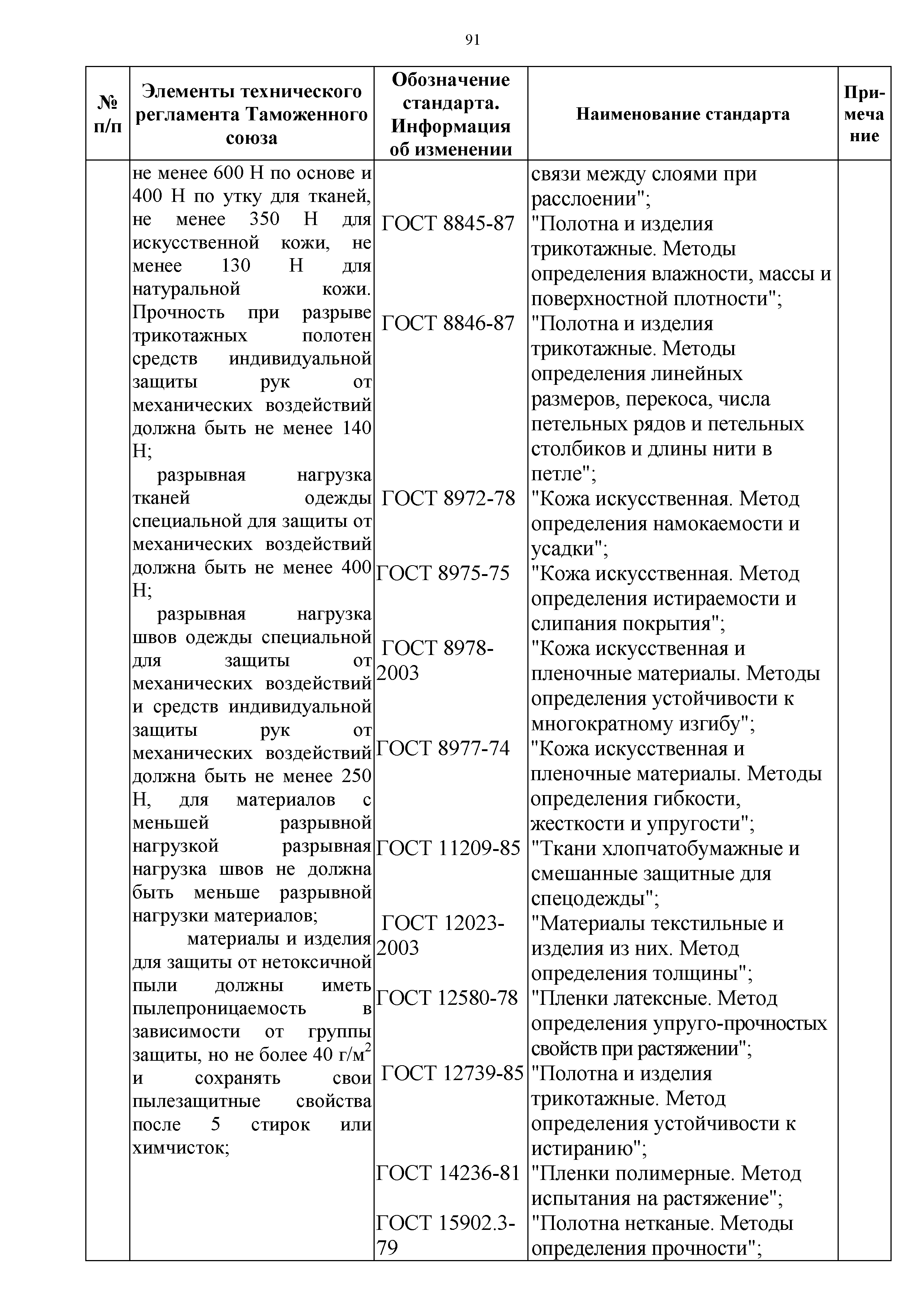 91

| № п/п | Элементы технического регламента Таможенного союза | Обозначение стандарта. Информация об изменении | Наименование стандарта | Примечание |
|---|---|---|---|---|
| | не менее 600 Н по основе и 400 Н по утку для тканей, не менее 350 Н для искусственной кожи, не менее 130 Н для натуральной кожи. Прочность при разрыве трикотажных полотен средств индивидуальной защиты рук от механических воздействий должна быть не менее 140 Н; разрывная нагрузка тканей одежды специальной для защиты от механических воздействий должна быть не менее 400 Н; разрывная нагрузка швов одежды специальной для защиты от механических воздействий и средств индивидуальной защиты рук от механических воздействий должна быть не менее 250 Н, для материалов с меньшей разрывной нагрузкой разрывная нагрузка швов не должна быть меньше разрывной нагрузки материалов; материалы и изделия для защиты от нетоксичной пыли должны иметь пылепроницаемость в зависимости от группы защиты, но не более 40 г/м$^2$ и сохранять свои пылезащитные свойства после 5 стирок или химчисток; | | связи между слоями при расслоении"; | |
| | | ГОСТ 8845-87 | "Полотна и изделия трикотажные. Методы определения влажности, массы и поверхностной плотности"; | |
| | | ГОСТ 8846-87 | "Полотна и изделия трикотажные. Методы определения линейных размеров, перекоса, числа петельных рядов и петельных столбиков и длины нити в петле"; | |
| | | ГОСТ 8972-78 | "Кожа искусственная. Метод определения намокаемости и усадки"; | |
| | | ГОСТ 8975-75 | "Кожа искусственная. Метод определения истираемости и слипания покрытия"; | |
| | | ГОСТ 8978-2003 | "Кожа искусственная и пленочные материалы. Методы определения устойчивости к многократному изгибу"; | |
| | | ГОСТ 8977-74 | "Кожа искусственная и пленочные материалы. Методы определения гибкости, жесткости и упругости"; | |
| | | ГОСТ 11209-85 | "Ткани хлопчатобумажные и смешанные защитные для спецодежды"; | |
| | | ГОСТ 12023-2003 | "Материалы текстильные и изделия из них. Метод определения толщины"; | |
| | | ГОСТ 12580-78 | "Пленки латексные. Метод определения упруго-прочностых свойств при растяжении"; | |
| | | ГОСТ 12739-85 | "Полотна и изделия трикотажные. Метод определения устойчивости к истиранию"; | |
| | | ГОСТ 14236-81 | "Пленки полимерные. Метод испытания на растяжение"; | |
| | | ГОСТ 15902.3-79 | "Полотна нетканые. Методы определения прочности"; | |